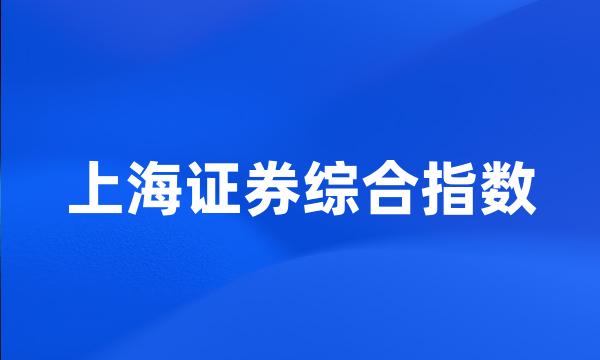 上海证券综合指数